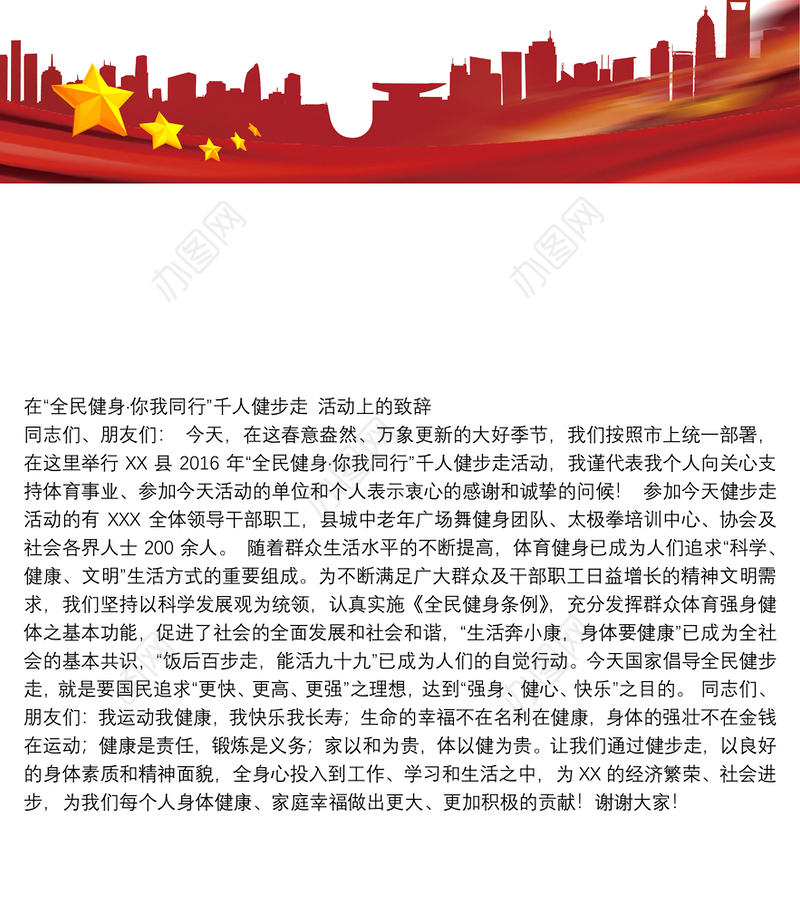 办图网 办图网

在“全民健身·你我同行”千人健步走 活动上的致辞

同志们、朋友们： 今天，在这春意盎然、万象更新的大好季节，我们按照市上统一部署，在这里举行 XX 县 2016 年“全民健身·你我同行”千人健步走活动，我谨代表我个人向关心支持体育事业、参加今天活动的单位和个人表示衷心的感谢和诚挚的问候！ 参加今天健步走活动的有 XXX 全体领导干部职工，县城中老年广场舞健身团队、太极拳培训中心、协会及社会各界人士 200 余人。 随着群众生活水平的不断提高，体育健身已成为人们追求“科学、健康、文明”生活方式的重要组成。为不断满足广大群众及干部职工日益增长的精神文明需求，我们坚持以科学发展观为统领，认真实施《全民健身条例》，充分发挥群众体育强身健体之基本功能，促进了社会的全面发展和社会和谐，“生活奔小康，身体要健康”已成为全社会的基本共识，“饭后百步走，能活九十九”已成为人们的自觉行动。今天国家倡导全民健步走，就是要国民追求“更快、更高、更强”之理想，达到“强身、健心、快乐”之目的。 同志们、朋友们：我运动我健康，我快乐我长寿；生命的幸福不在名利在健康，身体的强壮不在金钱在运动；健康是责任，锻炼是义务；家以和为贵，体以健为贵。让我们通过健步走，以良好的身体素质和精神面貌，全身心投入到工作、学习和生活之中，为 XX 的经济繁荣、社会进步，为我们每个人身体健康、家庭幸福做出更大、更加积极的贡献！谢谢大家！